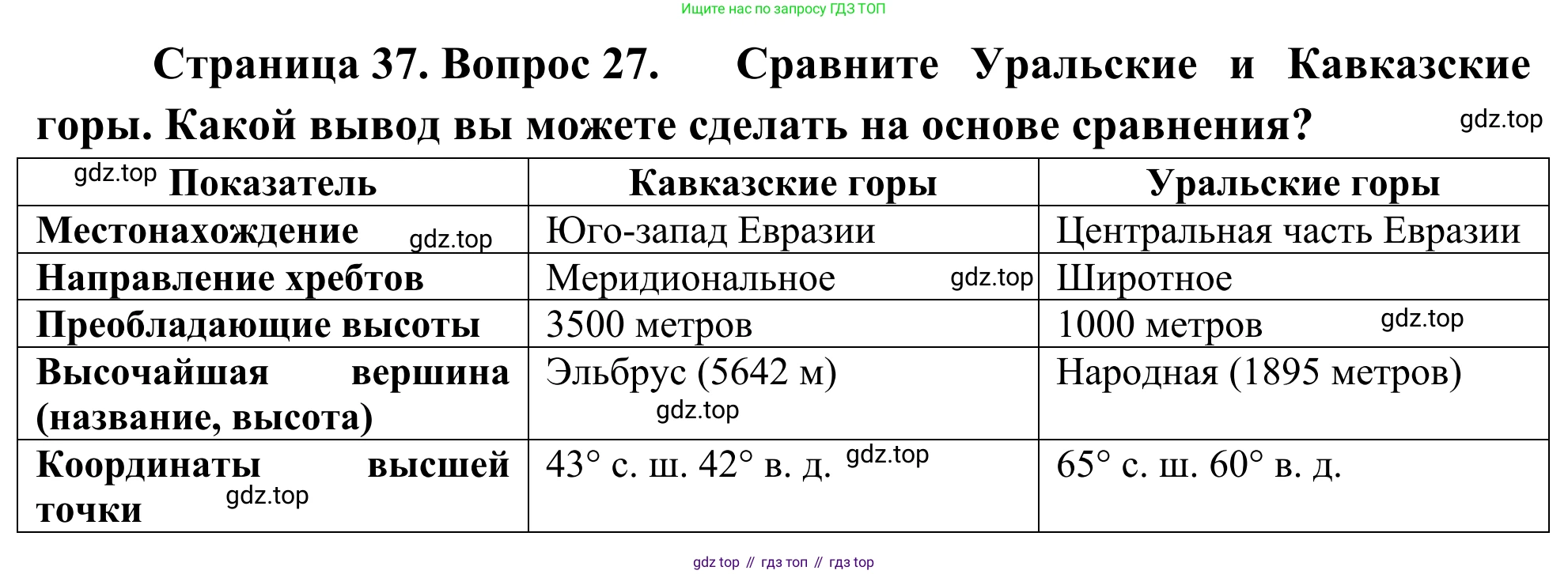 Ищите нас по запросу ГДЗ ТОП

Страница 37. Вопрос 27. Сравните Уральские и Кавказские горы. Какой вывод вы можете сделать на основе сравнения? gdz.top

| gdz.top Показатель | Кавказские горы | Уральские горы |
|---|---|---|
| Местонахождение gdz.top | Юго-запад Евразии | Центральная часть Евразии |
| Направление хребтов | Меридиональное gdz.top | Широтное |
| Преобладающие высоты | 3500 метров | 1000 метров gdz.top |
| Высочайшая вершина (название, высота) | Эльбрус (5642 м) gdz.top | Народная (1895 метров) |
| Координаты высшей точки gdz.top | 43° с. ш. 42° в. д. gdz.top | 65° с. ш. 60° в. д. |

gdz top // гдз топ // гдз top